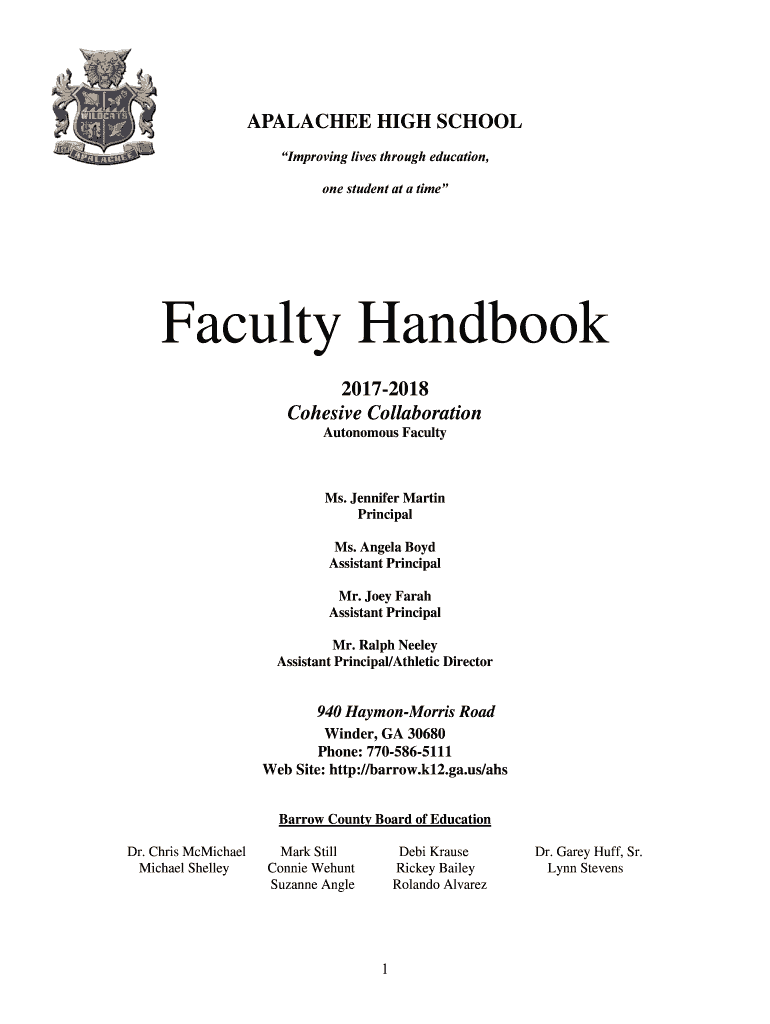 WILDCATS
APALACHEE

APALACHEE HIGH SCHOOL

"Improving lives through education,

one student at a time"

Faculty Handbook

2017-2018
Cohesive Collaboration
Autonomous Faculty

Ms. Jennifer Martin
Principal

Ms. Angela Boyd
Assistant Principal

Mr. Joey Farah
Assistant Principal

Mr. Ralph Neeley
Assistant Principal/Athletic Director

940 Haymon-Morris Road
Winder, GA 30680
Phone: 770-586-5111
Web Site: http://barrow.k12.ga.us/ahs

Barrow County Board of Education

Dr. Chris McMichael
Michael Shelley

Mark Still
Connie Wehunt
Suzanne Angle

Debi Krause
Rickey Bailey
Rolando Alvarez

Dr. Garey Huff, Sr.
Lynn Stevens

1